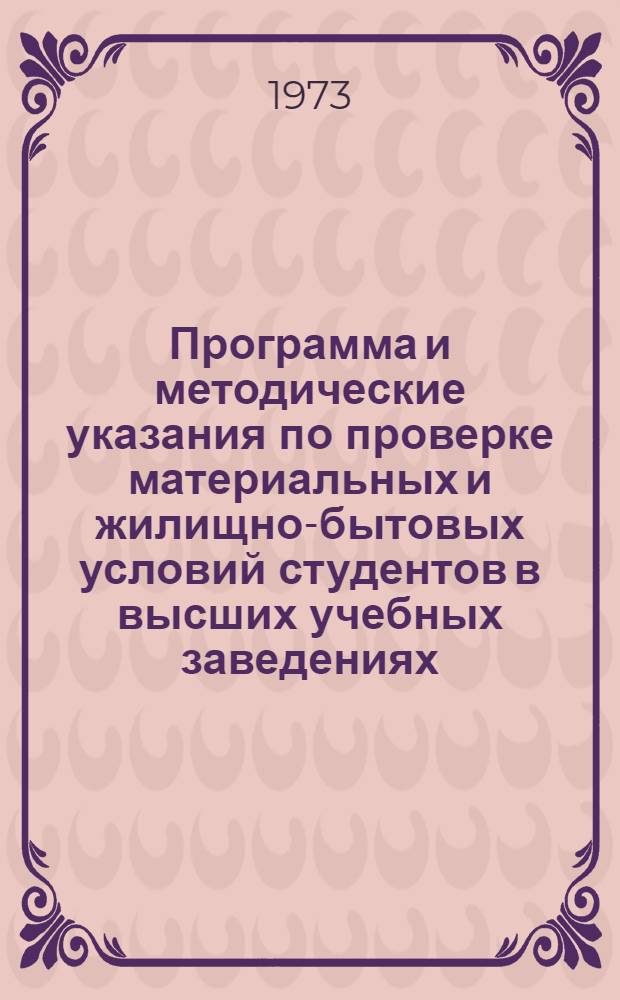 1973

Программа и методические указания по проверке материальных и жилищно-бытовых условий студентов в высших учебных заведениях